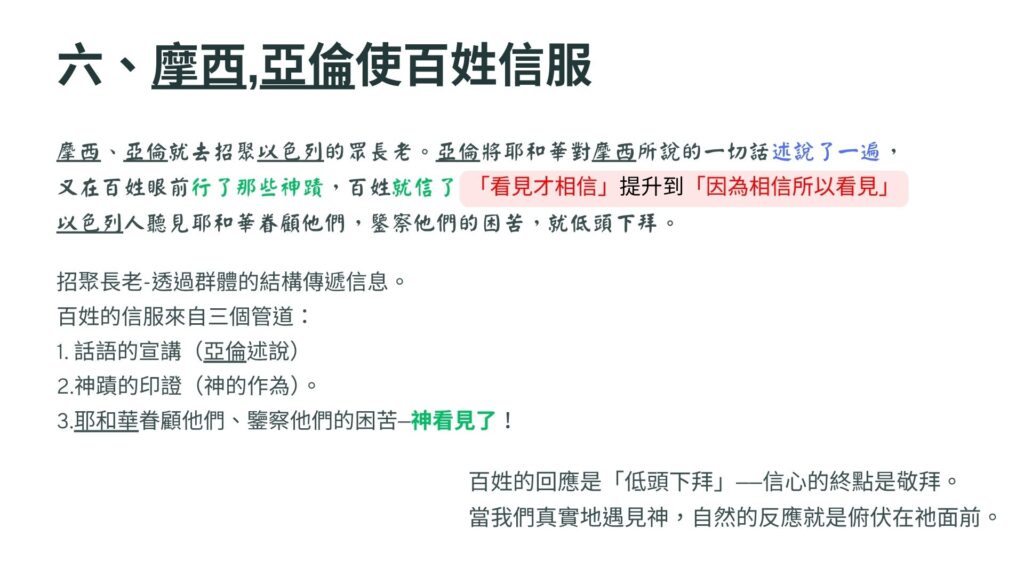 六、摩西,亞倫使百姓信服

摩西、亞倫就去招聚以色列的眾長老。亞倫將耶和華對摩西所說的一切話述說了一遍，又在百姓眼前行了那些神蹟，百姓就信了 「看見才相信」提升到「因為相信所以看見」 以色列人聽見耶和華眷顧他們，鑒察他們的困苦，就低頭下拜。

招聚長老-透過群體的結構傳遞信息。
百姓的信服來自三個管道：
1. 話語的宣講（亞倫述說）
2.神蹟的印證（神的作為）。
3.耶和華眷顧他們、鑒察他們的困苦–神看見了！

百姓的回應是「低頭下拜」—信心的終點是敬拜。
當我們真實地遇見神，自然的反應就是俯伏在祂面前。